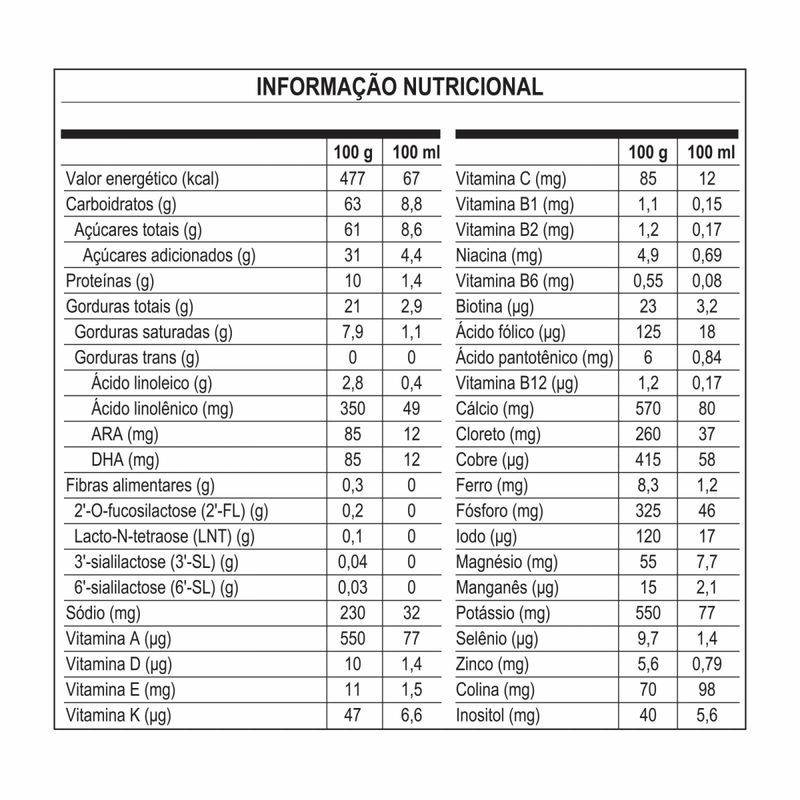 INFORMAÇÃO NUTRICIONAL

| | 100 g | 100 ml |
|---|---|---|
| Valor energético (kcal) | 477 | 67 |
| Carboidratos (g) | 63 | 8,8 |
| Açúcares totais (g) | 61 | 8,6 |
| Açúcares adicionados (g) | 31 | 4,4 |
| Proteínas (g) | 10 | 1,4 |
| Gorduras totais (g) | 21 | 2,9 |
| Gorduras saturadas (g) | 7,9 | 1,1 |
| Gorduras trans (g) | 0 | 0 |
| Ácido linoleico (g) | 2,8 | 0,4 |
| Ácido linolênico (mg) | 350 | 49 |
| ARA (mg) | 85 | 12 |
| DHA (mg) | 85 | 12 |
| Fibras alimentares (g) | 0,3 | 0 |
| 2'-O-fucosilactose (2'-FL) (g) | 0,2 | 0 |
| Lacto-N-tetraose (LNT) (g) | 0,1 | 0 |
| 3'-sialilactose (3'-SL) (g) | 0,04 | 0 |
| 6'-sialilactose (6'-SL) (g) | 0,03 | 0 |
| Sódio (mg) | 230 | 32 |
| Vitamina A (µg) | 550 | 77 |
| Vitamina D (µg) | 10 | 1,4 |
| Vitamina E (mg) | 11 | 1,5 |
| Vitamina K (µg) | 47 | 6,6 |

| | 100 g | 100 ml |
|---|---|---|
| Vitamina C (mg) | 85 | 12 |
| Vitamina B1 (mg) | 1,1 | 0,15 |
| Vitamina B2 (mg) | 1,2 | 0,17 |
| Niacina (mg) | 4,9 | 0,69 |
| Vitamina B6 (mg) | 0,55 | 0,08 |
| Biotina (µg) | 23 | 3,2 |
| Ácido fólico (µg) | 125 | 18 |
| Ácido pantotênico (mg) | 6 | 0,84 |
| Vitamina B12 (µg) | 1,2 | 0,17 |
| Cálcio (mg) | 570 | 80 |
| Cloreto (mg) | 260 | 37 |
| Cobre (µg) | 415 | 58 |
| Ferro (mg) | 8,3 | 1,2 |
| Fósforo (mg) | 325 | 46 |
| Iodo (µg) | 120 | 17 |
| Magnésio (mg) | 55 | 7,7 |
| Manganês (µg) | 15 | 2,1 |
| Potássio (mg) | 550 | 77 |
| Selênio (µg) | 9,7 | 1,4 |
| Zinco (mg) | 5,6 | 0,79 |
| Colina (mg) | 70 | 98 |
| Inositol (mg) | 40 | 5,6 |